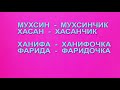 МУХСИН - МУХСИНЧИК
ХАСАН - ХАСАНЧИК

ХАНИФА - ХАНИФОЧКА
ФАРИДА - ФАРИДОЧКА